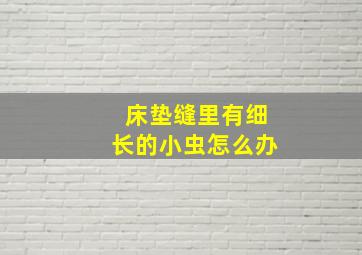 床垫缝里有细长的小虫怎么办